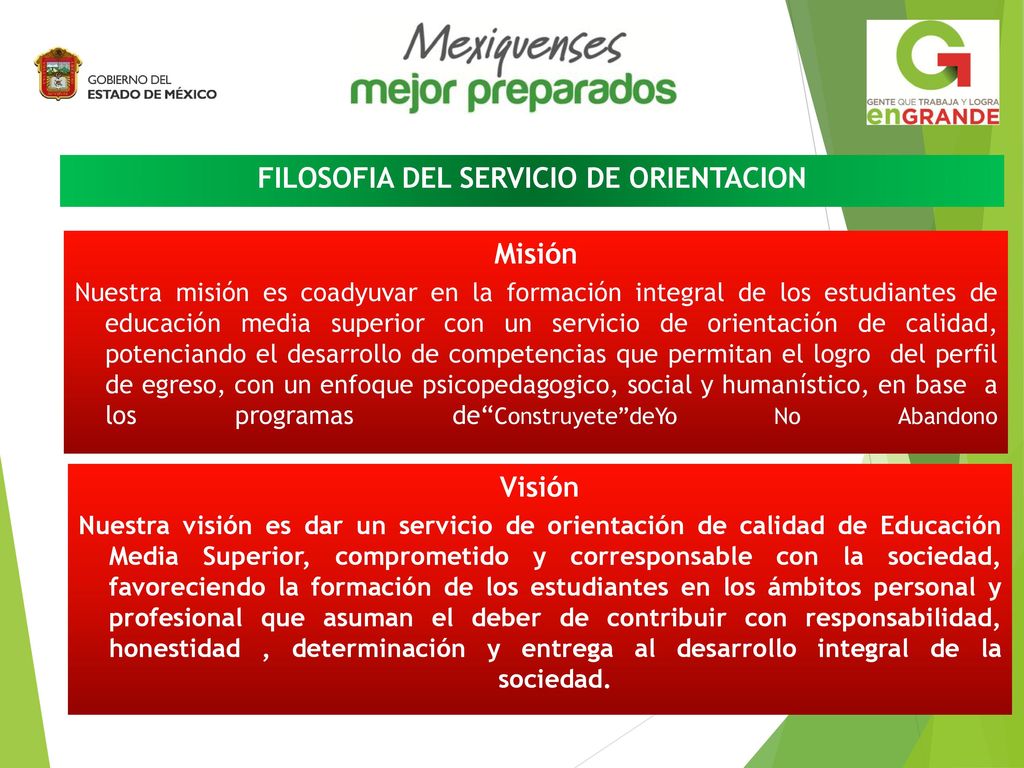 GOBIERNO DEL ESTADO DE MÉXICO

Mexiquenses mejor preparados

G
GENTE QUE TRABAJA Y LOGRA enGRANDE

FILOSOFIA DEL SERVICIO DE ORIENTACION

Misión

Nuestra misión es coadyuvar en la formación integral de los estudiantes de educación media superior con un servicio de orientación de calidad, potenciando el desarrollo de competencias que permitan el logro del perfil de egreso, con un enfoque psicopedagogico, social y humanístico, en base a los programas de“Construyete”deYo No Abandono

Visión

Nuestra visión es dar un servicio de orientación de calidad de Educación Media Superior, comprometido y corresponsable con la sociedad, favoreciendo la formación de los estudiantes en los ámbitos personal y profesional que asuman el deber de contribuir con responsabilidad, honestidad , determinación y entrega al desarrollo integral de la sociedad.